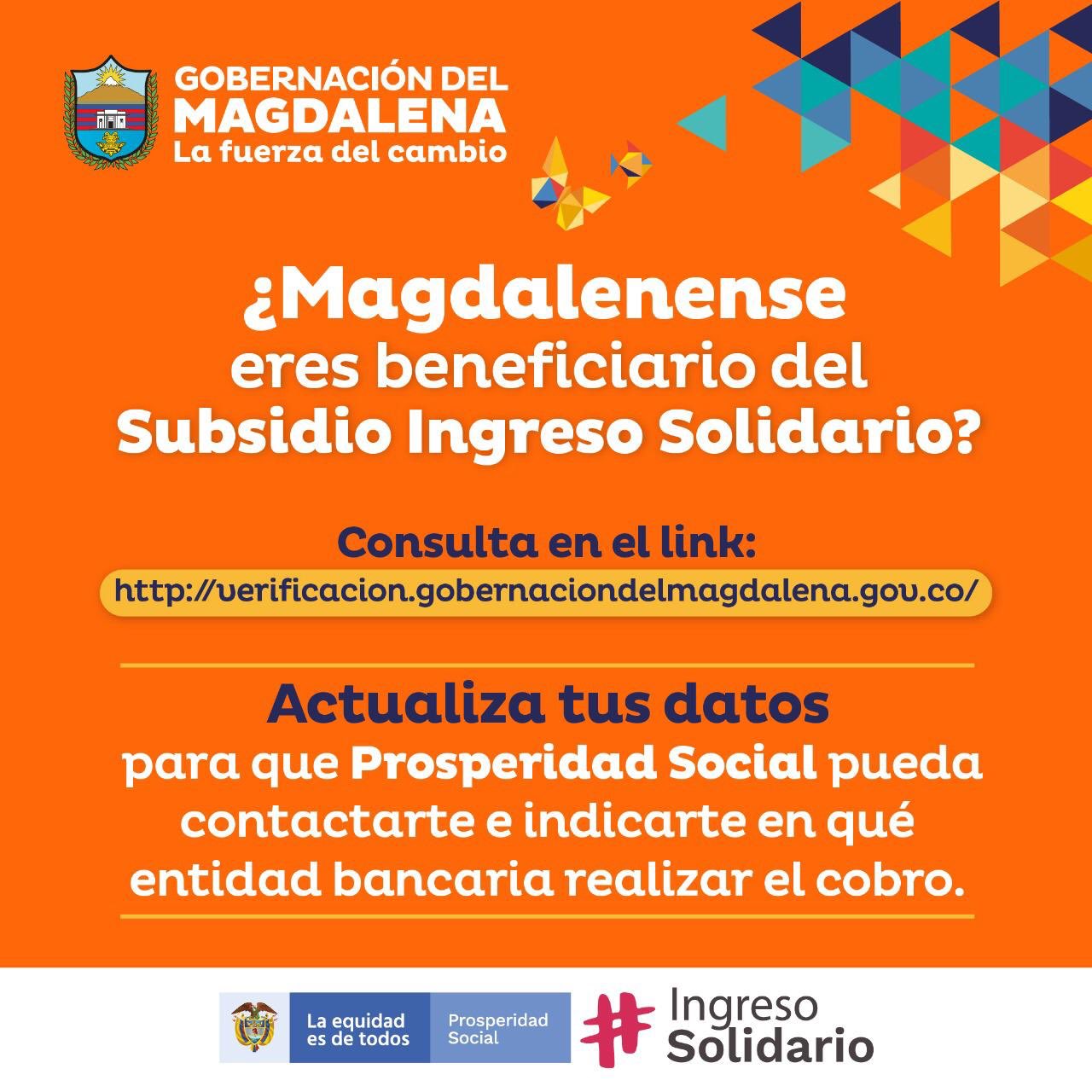 GOBERNACIÓN DEL
MAGDALENA
La fuerza del cambio

¿Magdalenense
eres beneficiario del
Subsidio Ingreso Solidario?

Consulta en el link:
http://verificacion.gobernaciondelmagdalena.gov.co/

Actualiza tus datos
para que Prosperidad Social pueda contactarte e indicarte en qué entidad bancaria realizar el cobro.

La equidad
es de todos

Prosperidad
Social

# Ingreso
Solidario